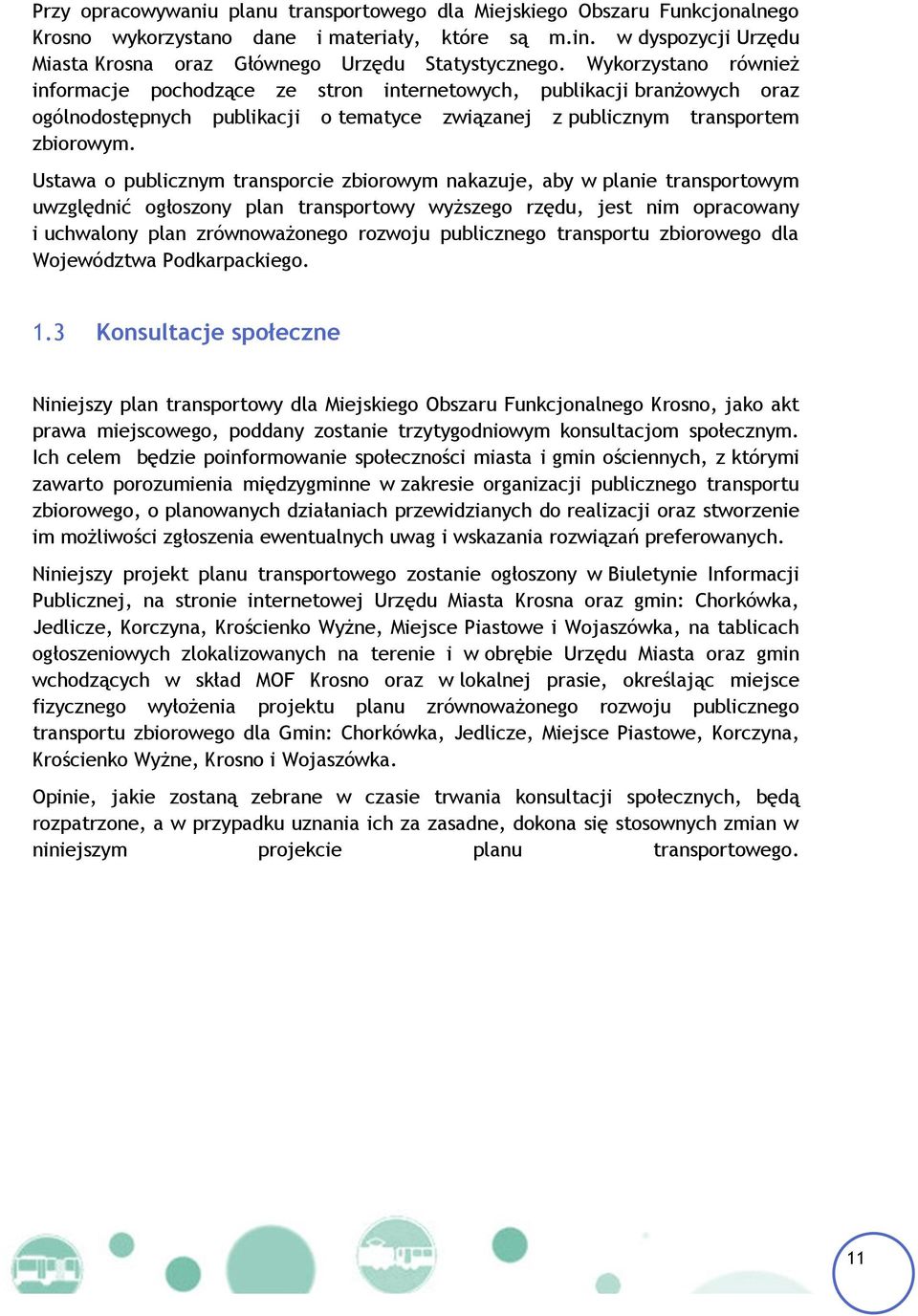 Przy opracowywaniu planu transportowego dla Miejskiego Obszaru Funkcjonalnego Krosno wykorzystano dane i materiały, które są m.in. w dyspozycji Urzędu Miasta Krosna oraz Głównego Urzędu Statystycznego. Wykorzystano również informacje pochodzące ze stron internetowych, publikacji branżowych oraz ogólnodostępnych publikacji o tematyce związanej z publicznym transportem zbiorowym.

Ustawa o publicznym transporcie zbiorowym nakazuje, aby w planie transportowym uwzględnić ogłoszony plan transportowy wyższego rzędu, jest nim opracowany i uchwalony plan zrównoważonego rozwoju publicznego transportu zbiorowego dla Województwa Podkarpackiego.

1.3 Konsultacje społeczne

Niniejszy plan transportowy dla Miejskiego Obszaru Funkcjonalnego Krosno, jako akt prawa miejscowego, poddany zostanie trzytygodniowym konsultacjom społecznym. Ich celem będzie poinformowanie społeczności miasta i gmin ościennych, z którymi zawarto porozumienia międzygminne w zakresie organizacji publicznego transportu zbiorowego, o planowanych działaniach przewidzianych do realizacji oraz stworzenie im możliwości zgłoszenia ewentualnych uwag i wskazania rozwiązań preferowanych.

Niniejszy projekt planu transportowego zostanie ogłoszony w Biuletynie Informacji Publicznej, na stronie internetowej Urzędu Miasta Krosna oraz gmin: Chorkówka, Jedlicze, Korczyna, Krościenko Wyżne, Miejsce Piastowe i Wojaszówka, na tablicach ogłoszeniowych zlokalizowanych na terenie i w obrębie Urzędu Miasta oraz gmin wchodzących w skład MOF Krosno oraz w lokalnej prasie, określając miejsce fizycznego wyłożenia projektu planu zrównoważonego rozwoju publicznego transportu zbiorowego dla Gmin: Chorkówka, Jedlicze, Miejsce Piastowe, Korczyna, Krościenko Wyżne, Krosno i Wojaszówka.

Opinie, jakie zostaną zebrane w czasie trwania konsultacji społecznych, będą rozpatrzone, a w przypadku uznania ich za zasadne, dokona się stosownych zmian w niniejszym projekcie planu transportowego.

11